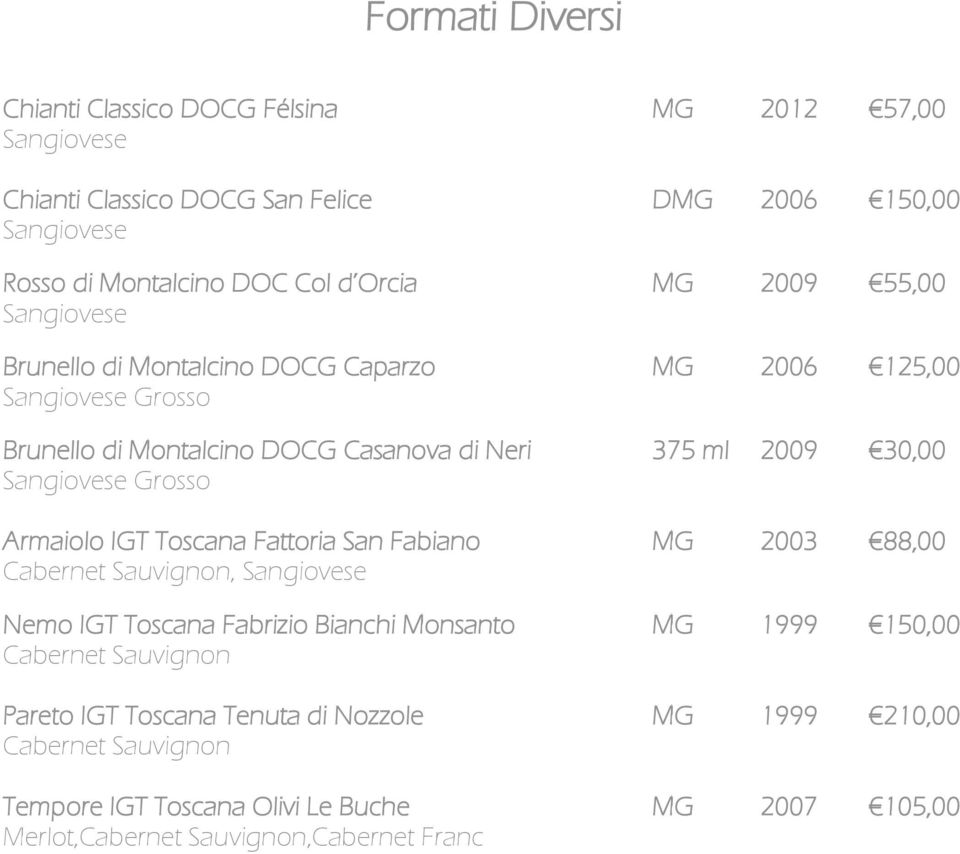 Formati Diversi

Chianti Classico DOCG Félsina MG 2012 €57,00
Sangiovese

Chianti Classico DOCG San Felice DMG 2006 €150,00
Sangiovese

Rosso di Montalcino DOC Col d'Orcia MG 2009 €55,00
Sangiovese

Brunello di Montalcino DOCG Caparzo MG 2006 €125,00
Sangiovese Grosso

Brunello di Montalcino DOCG Casanova di Neri 375 ml 2009 €30,00
Sangiovese Grosso

Armaiolo IGT Toscana Fattoria San Fabiano MG 2003 €88,00
Cabernet Sauvignon, Sangiovese

Nemo IGT Toscana Fabrizio Bianchi Monsanto MG 1999 €150,00
Cabernet Sauvignon

Pareto IGT Toscana Tenuta di Nozzole MG 1999 €210,00
Cabernet Sauvignon

Tempore IGT Toscana Olivi Le Buche MG 2007 €105,00
Merlot,Cabernet Sauvignon,Cabernet Franc